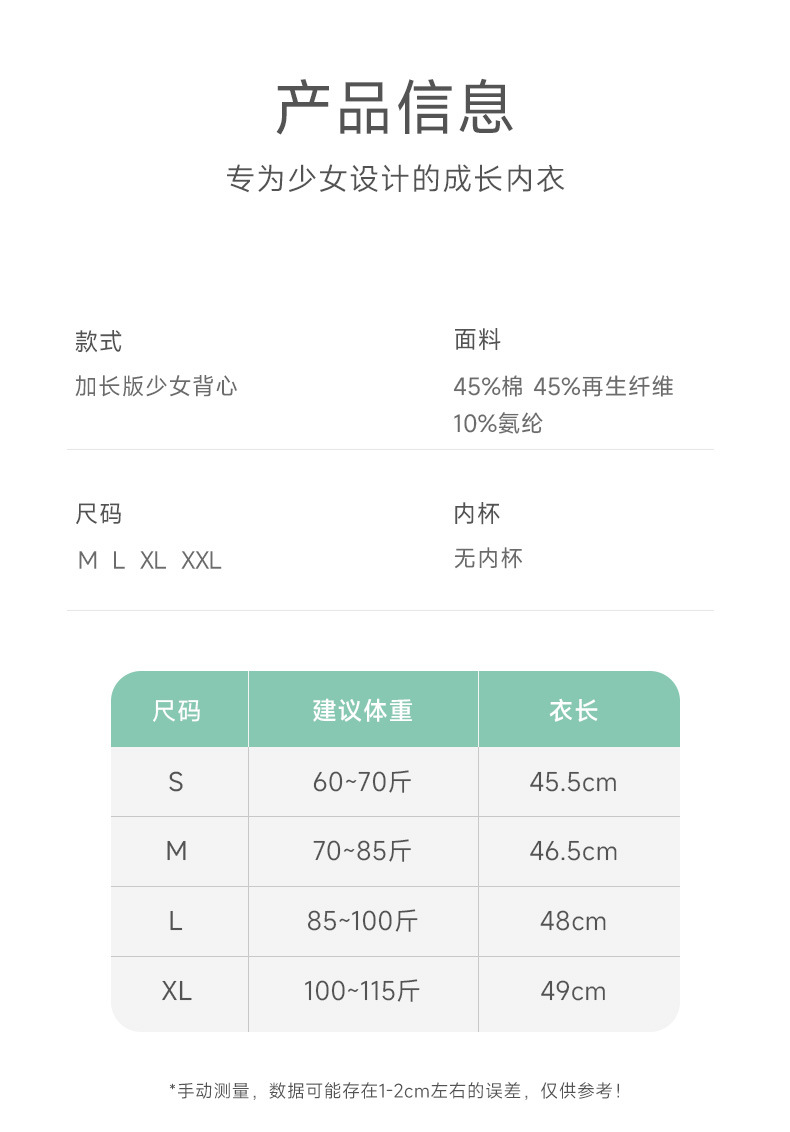 产品信息

专为少女设计的成长内衣

款式

加长版少女背心

面料

45%棉 45%再生纤维
10%氨纶

尺码

M L XL XXL

内杯

无内杯

| 尺码 | 建议体重 | 衣长 |
|---|---|---|
| S | 60~70斤 | 45.5cm |
| M | 70~85斤 | 46.5cm |
| L | 85~100斤 | 48cm |
| XL | 100~115斤 | 49cm |

*手动测量，数据可能存在1-2cm左右的误差，仅供参考！